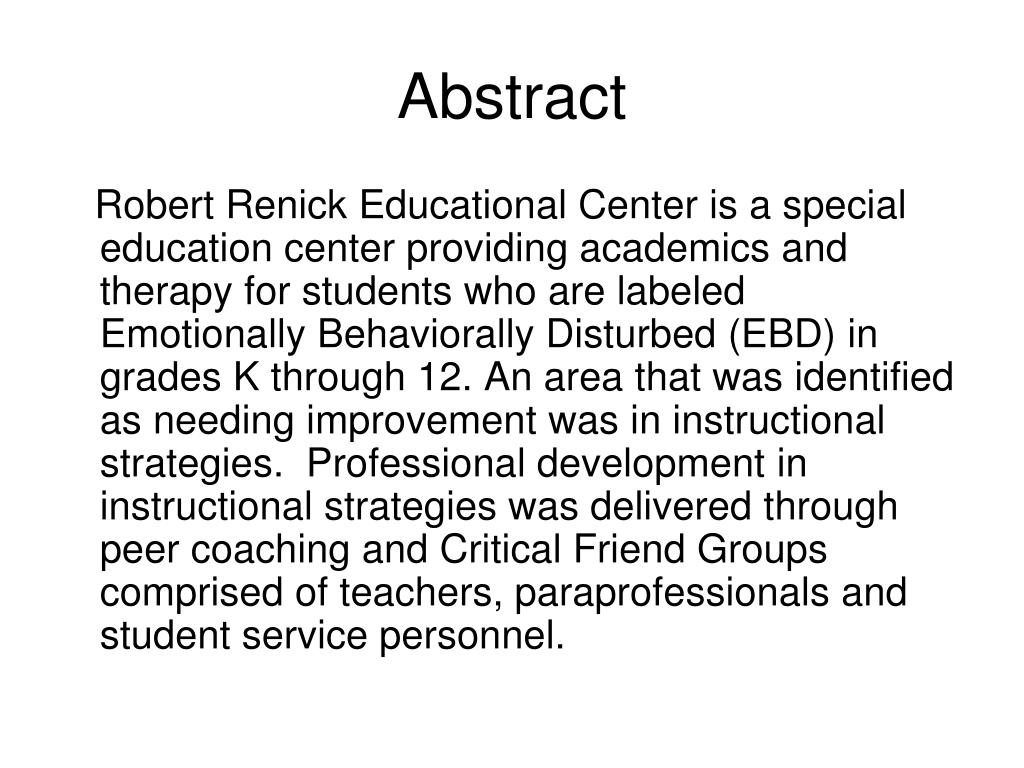 Abstract

Robert Renick Educational Center is a special education center providing academics and therapy for students who are labeled Emotionally Behaviorally Disturbed (EBD) in grades K through 12. An area that was identified as needing improvement was in instructional strategies.  Professional development in instructional strategies was delivered through peer coaching and Critical Friend Groups comprised of teachers, paraprofessionals and student service personnel.